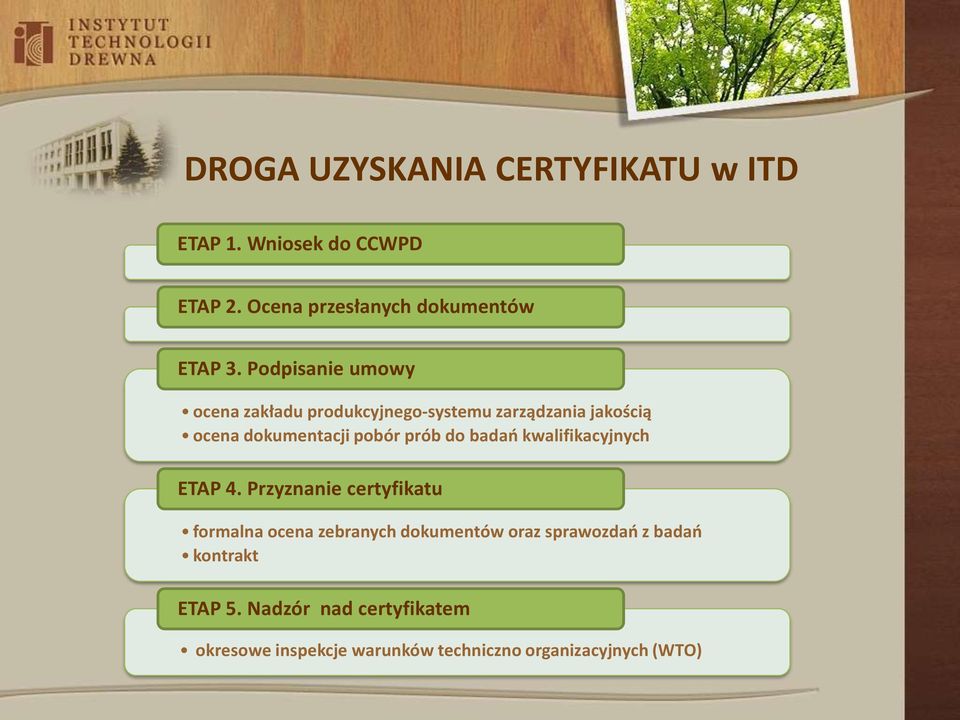 INSTYTUT TECHNOLOGII DREWNA

DROGA UZYSKANIA CERTYFIKATU w ITD

ETAP 1. Wniosek do CCWPD

ETAP 2. Ocena przesłanych dokumentów

ETAP 3. Podpisanie umowy

• ocena zakładu produkcyjnego-systemu zarządzania jakością
• ocena dokumentacji pobór prób do badań kwalifikacyjnych

ETAP 4. Przyznanie certyfikatu

• formalna ocena zebranych dokumentów oraz sprawozdań z badań
• kontrakt

ETAP 5. Nadzór nad certyfikatem

• okresowe inspekcje warunków techniczno organizacyjnych (WTO)